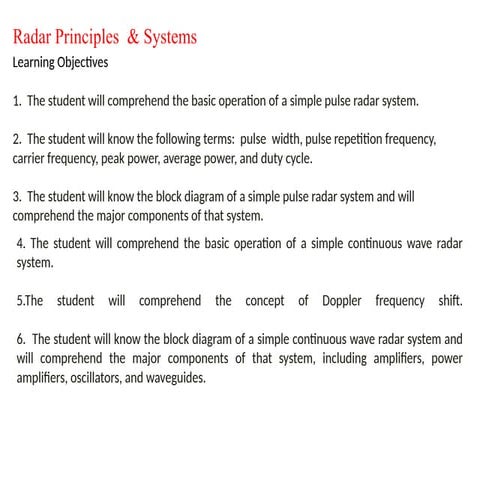 Radar Principles & Systems
Learning Objectives

1. The student will comprehend the basic operation of a simple pulse radar system.

2. The student will know the following terms: pulse width, pulse repetition frequency, carrier frequency, peak power, average power, and duty cycle.

3. The student will know the block diagram of a simple pulse radar system and will comprehend the major components of that system.

4. The student will comprehend the basic operation of a simple continuous wave radar system.

5.The student will comprehend the concept of Doppler frequency shift.

6. The student will know the block diagram of a simple continuous wave radar system and will comprehend the major components of that system, including amplifiers, power amplifiers, oscillators, and waveguides.